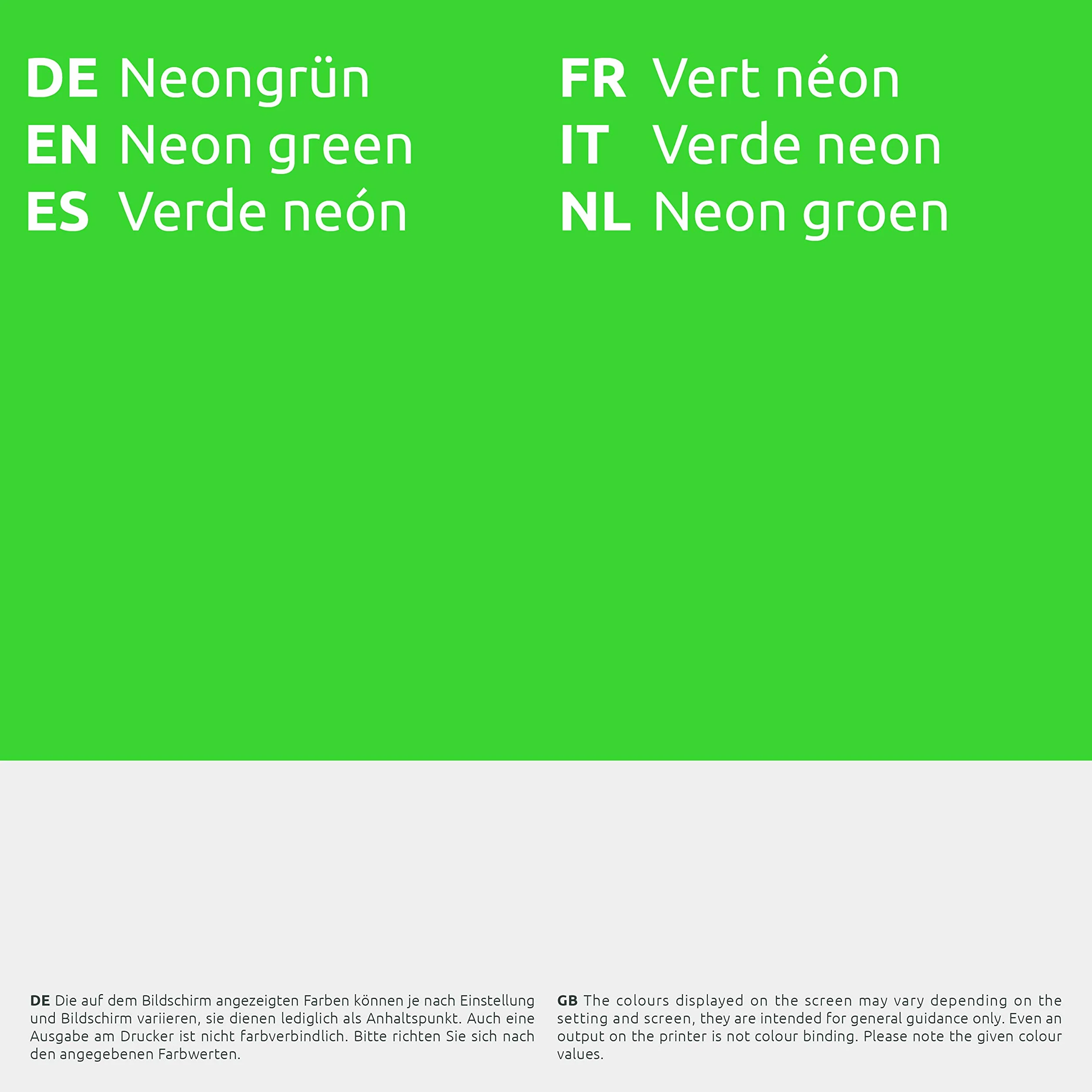 DE Neongrün
EN Neon green
ES Verde neón

FR Vert néon
IT Verde neon
NL Neon groen

DE Die auf dem Bildschirm angezeigten Farben können je nach Einstellung und Bildschirm variieren, sie dienen lediglich als Anhaltspunkt. Auch eine Ausgabe am Drucker ist nicht farbverbindlich. Bitte richten Sie sich nach den angegebenen Farbwerten.

GB The colours displayed on the screen may vary depending on the setting and screen, they are intended for general guidance only. Even an output on the printer is not colour binding. Please note the given colour values.